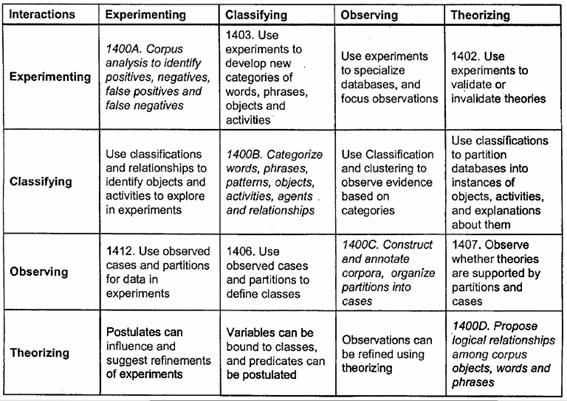 | Interactions | Experimenting | Classifying | Observing | Theorizing |
|---|---|---|---|---|
| Experimenting | 1400A. Corpus analysis to identify positives, negatives, false positives and false negatives | 1403. Use experiments to develop new categories of words, phrases, objects and activities | Use experiments to specialize databases, and focus observations | 1402. Use experiments to validate or invalidate theories |
| Classifying | Use classifications and relationships to identify objects and activities to explore in experiments | 1400B. Categorize words, phrases, patterns, objects, activities, agents and relationships | Use Classification and clustering to observe evidence based on categories | Use classifications to partition databases into instances of objects, activities, and explanations about them |
| Observing | 1412. Use observed cases and partitions for data in experiments | 1406. Use observed cases and partitions to define classes | 1400C. Construct and annotate corpora, organize partitions into cases | 1407. Observe whether theories are supported by partitions and cases |
| Theorizing | Postulates can influence and suggest refinements of experiments | Variables can be bound to classes, and predicates can be postulated | Observations can be refined using theorizing | 1400D. Propose logical relationships among corpus objects, words and phrases |